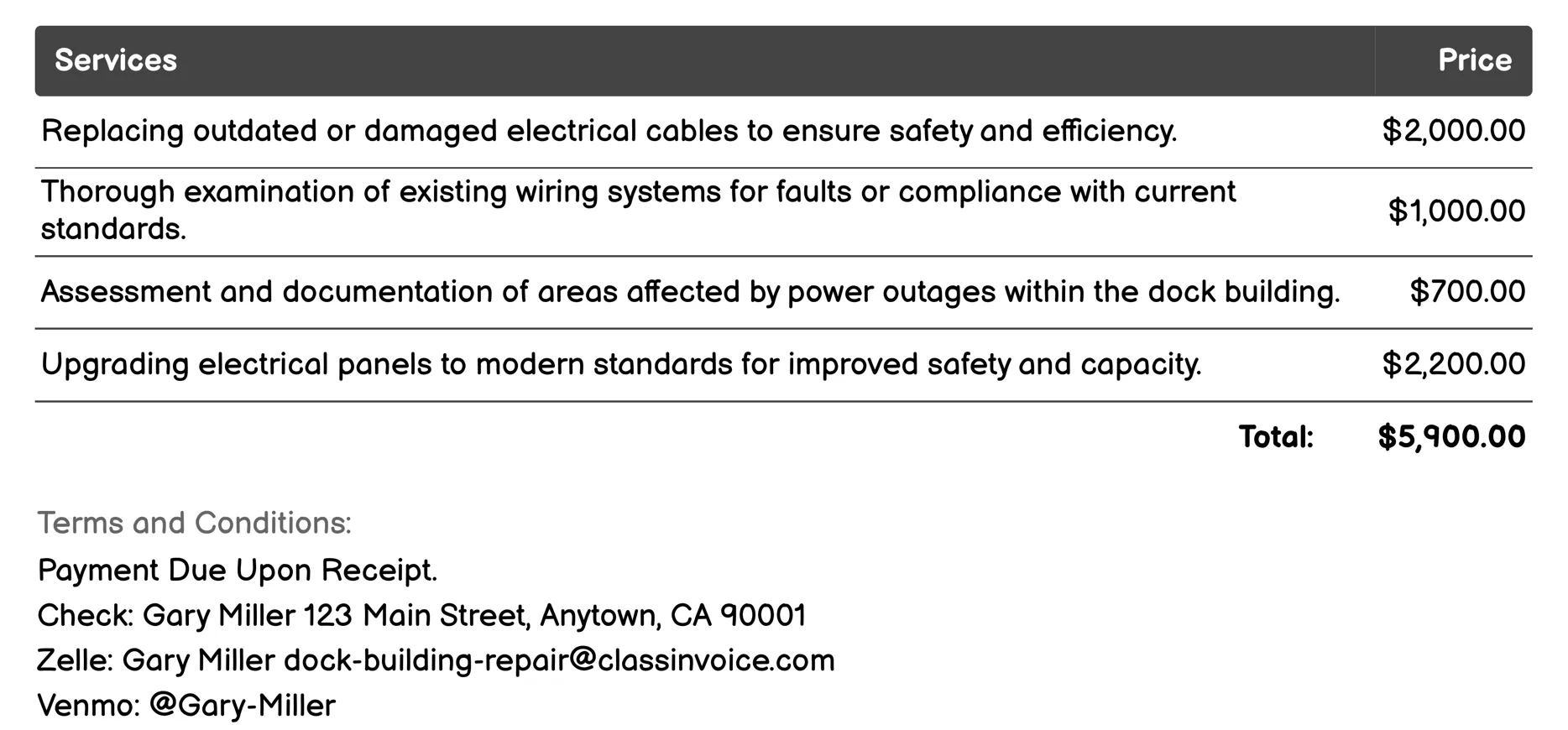 | Services | Price |
|---|---|
| Replacing outdated or damaged electrical cables to ensure safety and efficiency. | \$2,000.00 |
| Thorough examination of existing wiring systems for faults or compliance with current standards. | \$1,000.00 |
| Assessment and documentation of areas affected by power outages within the dock building. | \$700.00 |
| Upgrading electrical panels to modern standards for improved safety and capacity. | \$2,200.00 |
| Total: | \$5,900.00 |

Terms and Conditions:

Payment Due Upon Receipt.

Check: Gary Miller 123 Main Street, Anytown, CA 90001

Zelle: Gary Miller dock-building-repair@classinvoice.com

Venmo: @Gary-Miller